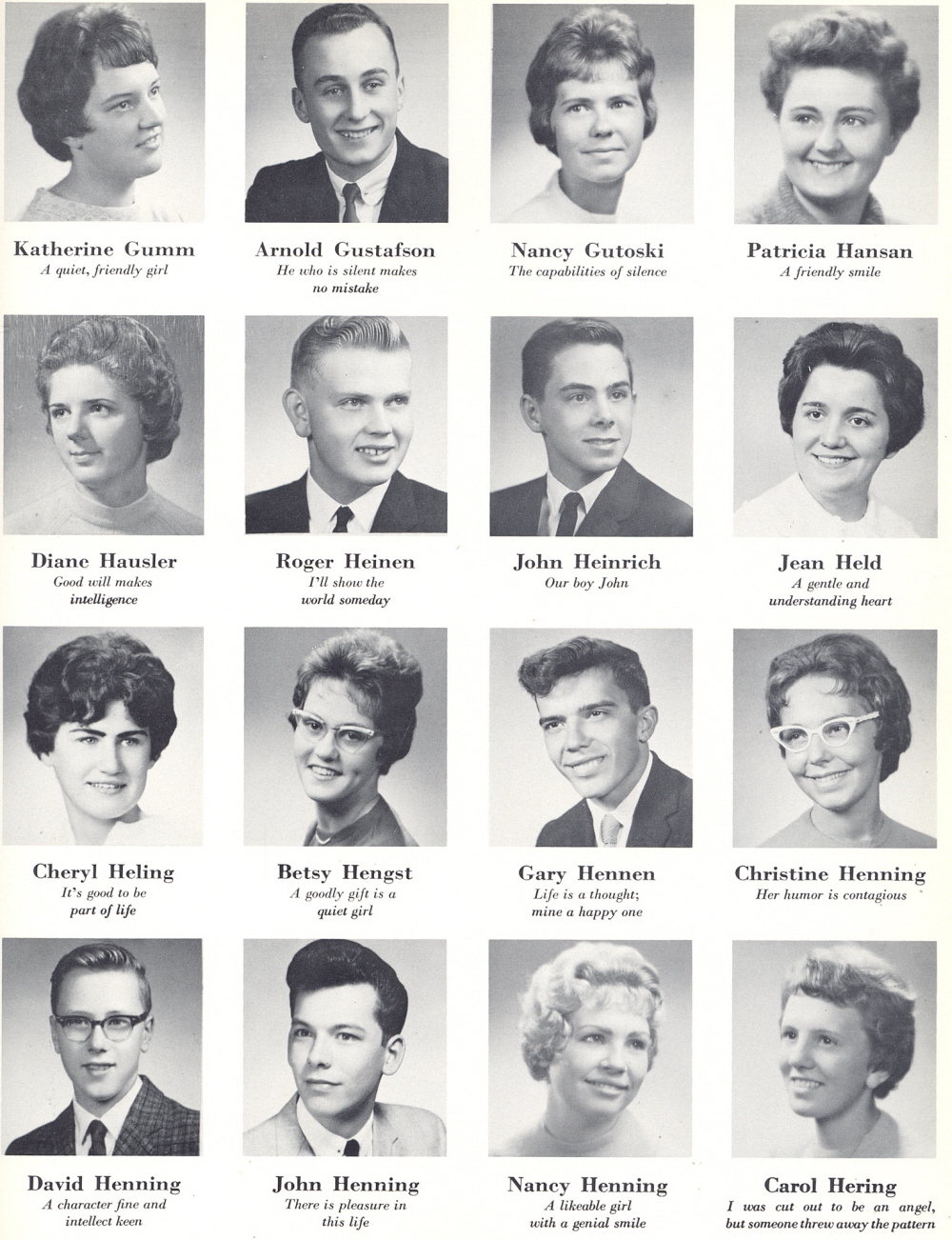 Katherine Gumm
A quiet, friendly girl

Arnold Gustafson
He who is silent makes no mistake

Nancy Gutoski
The capabilities of silence

Patricia Hansan
A friendly smile

Diane Hausler
Good will makes intelligence

Roger Heinen
I'll show the world someday

John Heinrich
Our boy John

Jean Held
A gentle and understanding heart

Cheryl Heling
It's good to be part of life

Betsy Hengst
A goodly gift is a quiet girl

Gary Hennen
Life is a thought; mine a happy one

Christine Henning
Her humor is contagious

David Henning
A character fine and intellect keen

John Henning
There is pleasure in this life

Nancy Henning
A likeable girl with a genial smile

Carol Hering
I was cut out to be an angel, but someone threw away the pattern